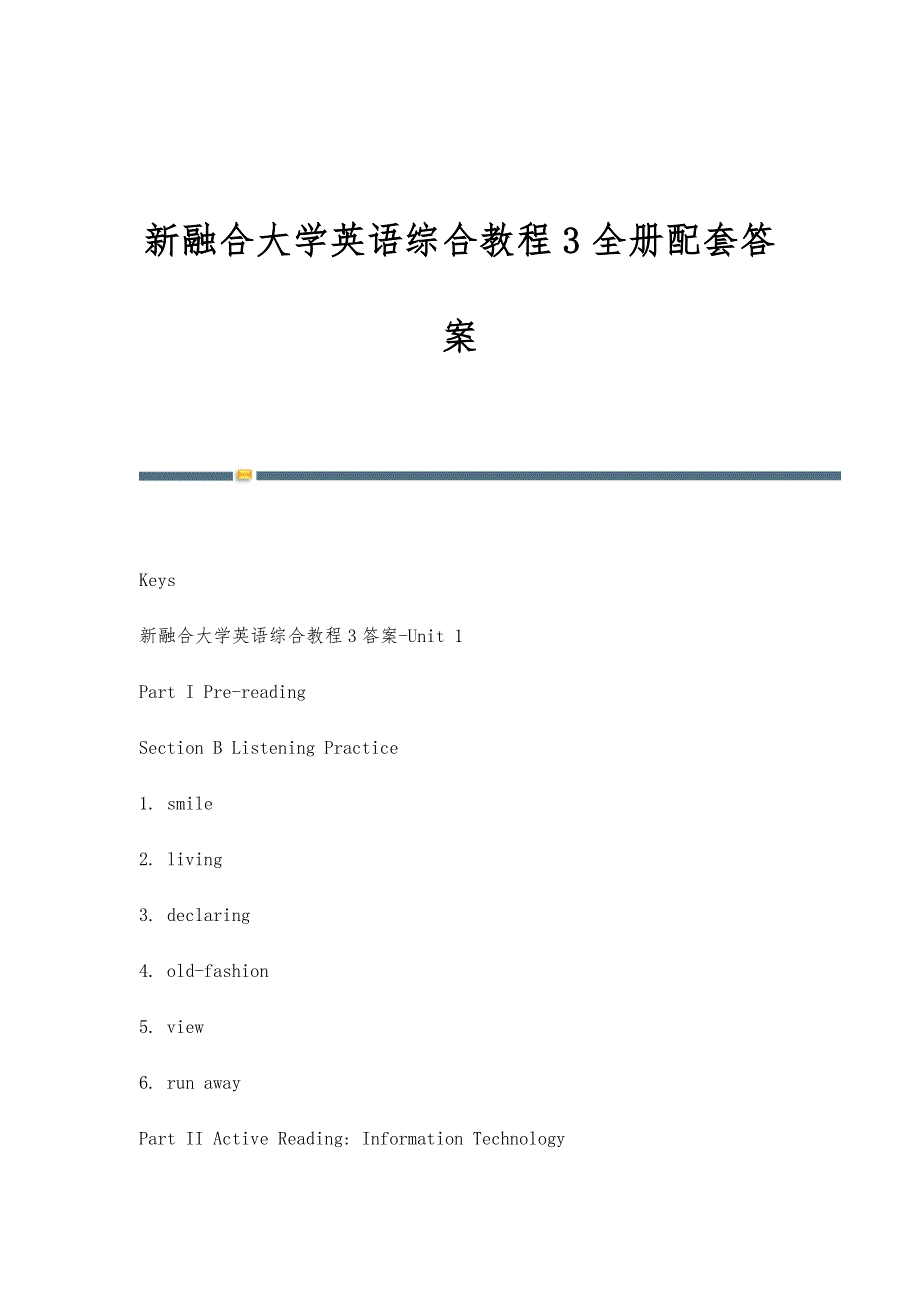 新融合大学英语综合教程3全册配套答案

Keys

新融合大学英语综合教程3答案-Unit 1

Part I Pre-reading

Section B Listening Practice

1. smile

2. living

3. declaring

4. old-fashion

5. view

6. run away

Part II Active Reading: Information Technology